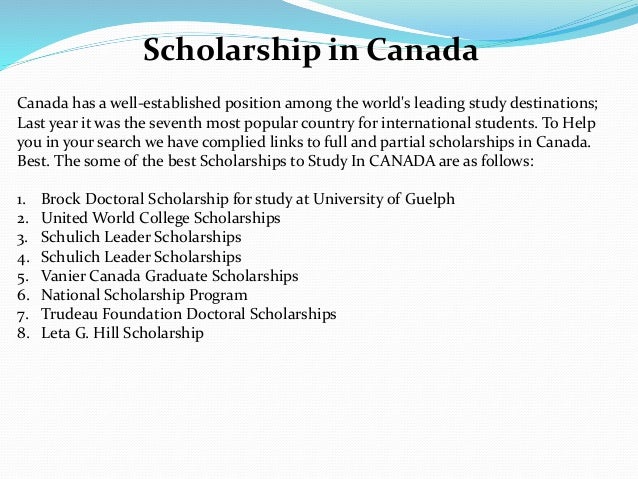 Scholarship in Canada

Canada has a well-established position among the world's leading study destinations; Last year it was the seventh most popular country for international students. To Help you in your search we have complied links to full and partial scholarships in Canada. Best. The some of the best Scholarships to Study In CANADA are as follows:

1. Brock Doctoral Scholarship for study at University of Guelph
2. United World College Scholarships
3. Schulich Leader Scholarships
4. Schulich Leader Scholarships
5. Vanier Canada Graduate Scholarships
6. National Scholarship Program
7. Trudeau Foundation Doctoral Scholarships
8. Leta G. Hill Scholarship